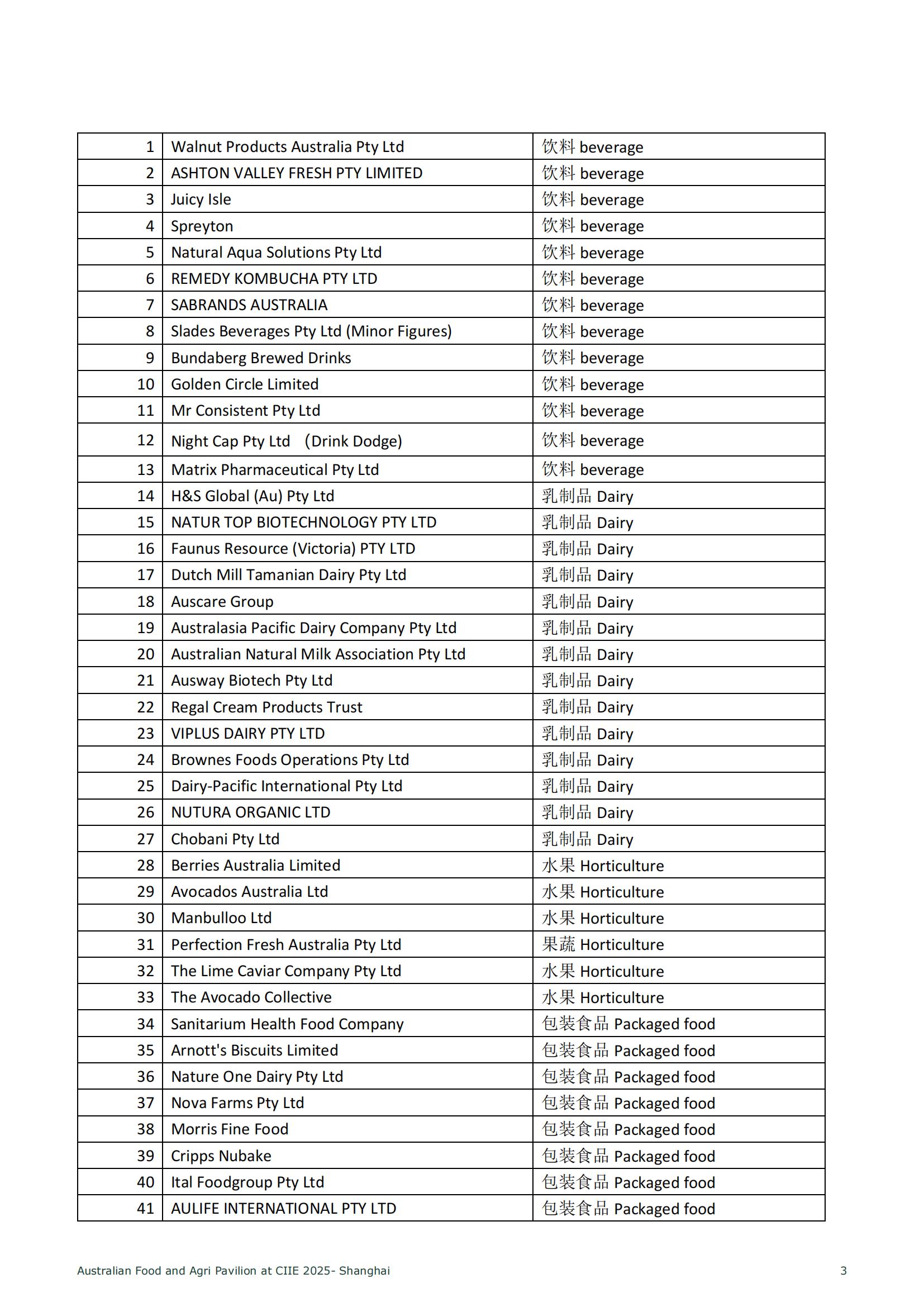 | | | |
|---|---|---|
| 1 | Walnut Products Australia Pty Ltd | 饮料 beverage |
| 2 | ASHTON VALLEY FRESH PTY LIMITED | 饮料 beverage |
| 3 | Juicy Isle | 饮料 beverage |
| 4 | Spreyton | 饮料 beverage |
| 5 | Natural Aqua Solutions Pty Ltd | 饮料 beverage |
| 6 | REMEDY KOMBUCHA PTY LTD | 饮料 beverage |
| 7 | SABRANDS AUSTRALIA | 饮料 beverage |
| 8 | Slades Beverages Pty Ltd (Minor Figures) | 饮料 beverage |
| 9 | Bundaberg Brewed Drinks | 饮料 beverage |
| 10 | Golden Circle Limited | 饮料 beverage |
| 11 | Mr Consistent Pty Ltd | 饮料 beverage |
| 12 | Night Cap Pty Ltd （Drink Dodge) | 饮料 beverage |
| 13 | Matrix Pharmaceutical Pty Ltd | 饮料 beverage |
| 14 | H&S Global (Au) Pty Ltd | 乳制品 Dairy |
| 15 | NATUR TOP BIOTECHNOLOGY PTY LTD | 乳制品 Dairy |
| 16 | Faunus Resource (Victoria) PTY LTD | 乳制品 Dairy |
| 17 | Dutch Mill Tamanian Dairy Pty Ltd | 乳制品 Dairy |
| 18 | Auscare Group | 乳制品 Dairy |
| 19 | Australasia Pacific Dairy Company Pty Ltd | 乳制品 Dairy |
| 20 | Australian Natural Milk Association Pty Ltd | 乳制品 Dairy |
| 21 | Ausway Biotech Pty Ltd | 乳制品 Dairy |
| 22 | Regal Cream Products Trust | 乳制品 Dairy |
| 23 | VIPLUS DAIRY PTY LTD | 乳制品 Dairy |
| 24 | Brownes Foods Operations Pty Ltd | 乳制品 Dairy |
| 25 | Dairy-Pacific International Pty Ltd | 乳制品 Dairy |
| 26 | NUTURA ORGANIC LTD | 乳制品 Dairy |
| 27 | Chobani Pty Ltd | 乳制品 Dairy |
| 28 | Berries Australia Limited | 水果 Horticulture |
| 29 | Avocados Australia Ltd | 水果 Horticulture |
| 30 | Manbulloo Ltd | 水果 Horticulture |
| 31 | Perfection Fresh Australia Pty Ltd | 果蔬 Horticulture |
| 32 | The Lime Caviar Company Pty Ltd | 水果 Horticulture |
| 33 | The Avocado Collective | 水果 Horticulture |
| 34 | Sanitarium Health Food Company | 包装食品 Packaged food |
| 35 | Arnott's Biscuits Limited | 包装食品 Packaged food |
| 36 | Nature One Dairy Pty Ltd | 包装食品 Packaged food |
| 37 | Nova Farms Pty Ltd | 包装食品 Packaged food |
| 38 | Morris Fine Food | 包装食品 Packaged food |
| 39 | Cripps Nubake | 包装食品 Packaged food |
| 40 | Ital Foodgroup Pty Ltd | 包装食品 Packaged food |
| 41 | AULIFE INTERNATIONAL PTY LTD | 包装食品 Packaged food |

Australian Food and Agri Pavilion at CIIE 2025- Shanghai 3